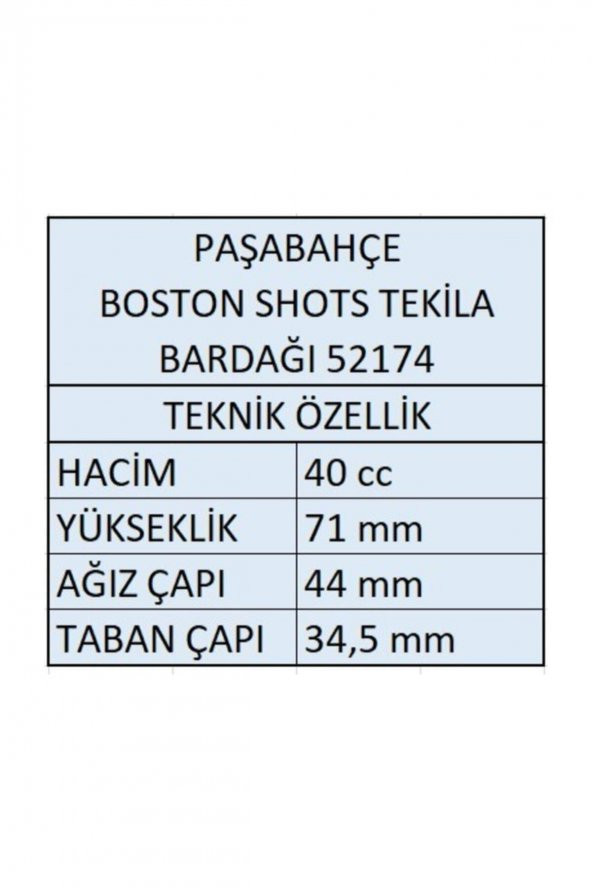 | PAŞABAHÇE BOSTON SHOTS TEKİLA BARDAĞI 52174 | |
|---|---|
| TEKNİK ÖZELLİK | |
| HACİM | 40 cc |
| YÜKSEKLİK | 71 mm |
| AĞIZ ÇAPI | 44 mm |
| TABAN ÇAPI | 34,5 mm |